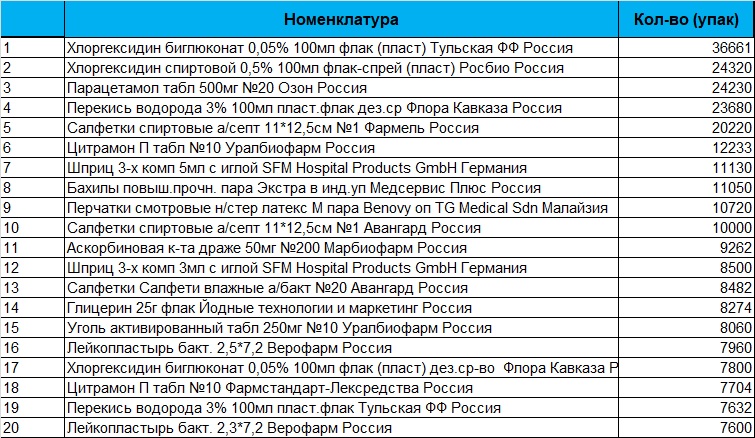 |  | Номенклатура | Кол-во (упак) |
|---|---|---|
| 1 | Хлоргексидин биглюконат 0,05% 100мл флак (пласт) Тульская ФФ Россия | 36661 |
| 2 | Хлоргексидин спиртовой 0,5% 100мл флак-спрей (пласт) Росбио Россия | 24320 |
| 3 | Парацетамол табл 500мг №20 Озон Россия | 24230 |
| 4 | Перекись водорода 3% 100мл пласт.флак дез.ср Флора Кавказа Россия | 23680 |
| 5 | Салфетки спиртовые а/септ 11*12,5см №1 Фармель Россия | 20220 |
| 6 | Цитрамон П табл №10 Уралбиофарм Россия | 12233 |
| 7 | Шприц 3-х комп 5мл с иглой SFM Hospital Products GmbH Германия | 11130 |
| 8 | Бахилы повыш.прочн. пара Экстра в инд.уп Медсервис Плюс Россия | 11050 |
| 9 | Перчатки смотровые н/стер латекс М пара Benovy оп TG Medical Sdn Малайзия | 10720 |
| 10 | Салфетки спиртовые а/септ 11*12,5см №1 Авангард Россия | 10000 |
| 11 | Аскорбиновая к-та драже 50мг №200 Марбиофарм Россия | 9262 |
| 12 | Шприц 3-х комп 3мл с иглой SFM Hospital Products GmbH Германия | 8500 |
| 13 | Салфетки Салфети влажные а/бакт №20 Авангард Россия | 8482 |
| 14 | Глицерин 25г флак Йодные технологии и маркетинг Россия | 8274 |
| 15 | Уголь активированный табл 250мг №10 Уралбиофарм Россия | 8060 |
| 16 | Лейкопластырь бакт. 2,5*7,2 Верофарм Россия | 7960 |
| 17 | Хлоргексидин биглюконат 0,05% 100мл флак (пласт) дез.ср-во Флора Кавказа Р | 7800 |
| 18 | Цитрамон П табл №10 Фармстандарт-Лексредства Россия | 7704 |
| 19 | Перекись водорода 3% 100мл пласт.флак Тульская ФФ Россия | 7632 |
| 20 | Лейкопластырь бакт. 2,3*7,2 Верофарм Россия | 7600 |